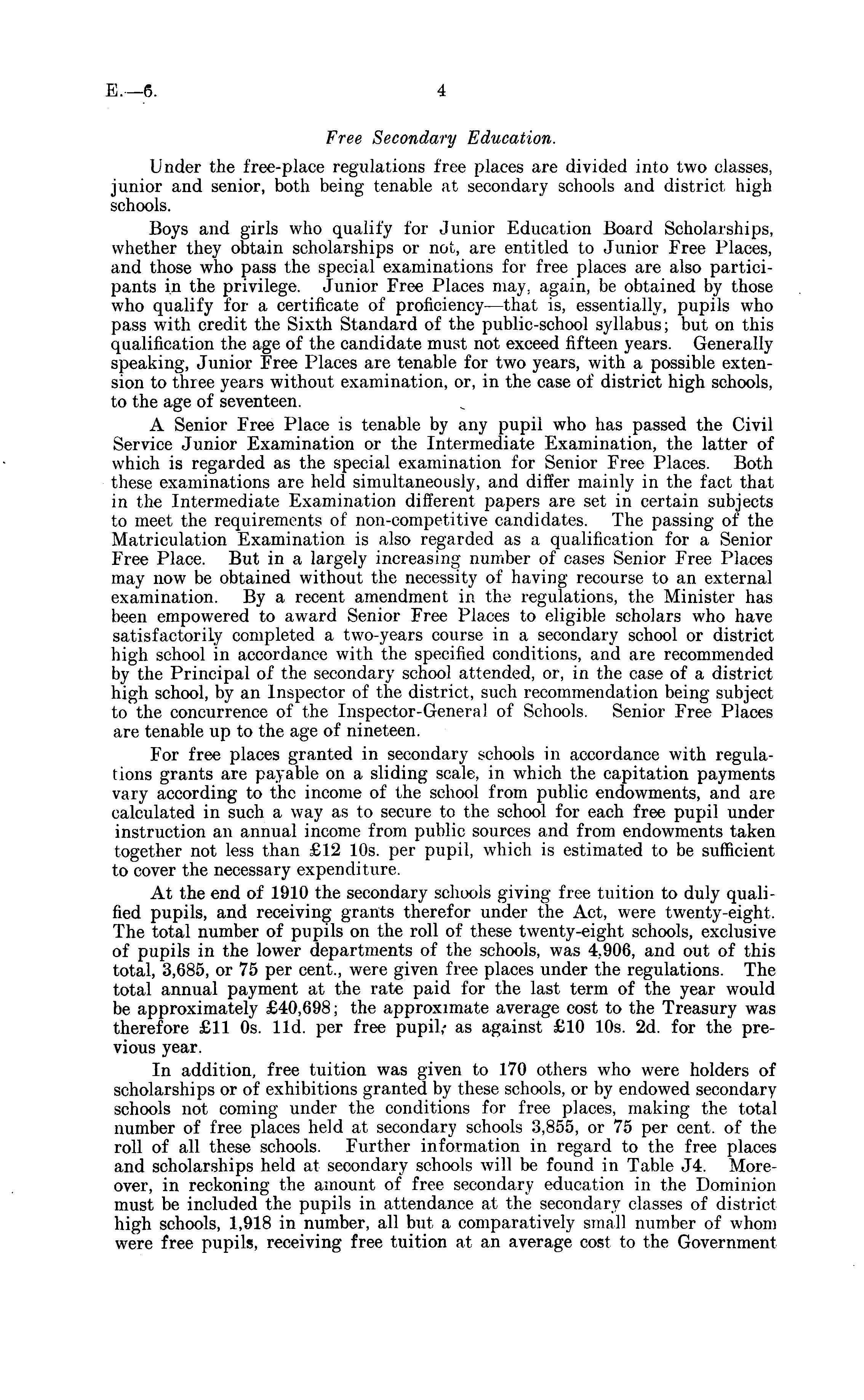 E.—6. 4

Free Secondary Education.

Under the free-place regulations free places are divided into two classes, junior and senior, both being tenable at secondary schools and district high schools.

Boys and girls who qualify for Junior Education Board Scholarships, whether they obtain scholarships or not, are entitled to Junior Free Places, and those who pass the special examinations for free places are also participants in the privilege. Junior Free Places may, again, be obtained by those who qualify for a certificate of proficiency—that is, essentially, pupils who pass with credit the Sixth Standard of the public-school syllabus; but on this qualification the age of the candidate must not exceed fifteen years. Generally speaking, Junior Free Places are tenable for two years, with a possible extension to three years without examination, or, in the case of district high schools, to the age of seventeen.

A Senior Free Place is tenable by any pupil who has passed the Civil Service Junior Examination or the Intermediate Examination, the latter of which is regarded as the special examination for Senior Free Places. Both these examinations are held simultaneously, and differ mainly in the fact that in the Intermediate Examination different papers are set in certain subjects to meet the requirements of non-competitive candidates. The passing of the Matriculation Examination is also regarded as a qualification for a Senior Free Place. But in a largely increasing number of cases Senior Free Places may now be obtained without the necessity of having recourse to an external examination. By a recent amendment in the regulations, the Minister has been empowered to award Senior Free Places to eligible scholars who have satisfactorily completed a two-years course in a secondary school or district high school in accordance with the specified conditions, and are recommended by the Principal of the secondary school attended, or, in the case of a district high school, by an Inspector of the district, such recommendation being subject to the concurrence of the Inspector-General of Schools. Senior Free Places are tenable up to the age of nineteen.

For free places granted in secondary schools in accordance with regulations grants are payable on a sliding scale, in which the capitation payments vary according to the income of the school from public endowments, and are calculated in such a way as to secure to the school for each free pupil under instruction an annual income from public sources and from endowments taken together not less than £12 10s. per pupil, which is estimated to be sufficient to cover the necessary expenditure.

At the end of 1910 the secondary schools giving free tuition to duly qualified pupils, and receiving grants therefor under the Act, were twenty-eight. The total number of pupils on the roll of these twenty-eight schools, exclusive of pupils in the lower departments of the schools, was 4,906, and out of this total, 3,685, or 75 per cent., were given free places under the regulations. The total annual payment at the rate paid for the last term of the year would be approximately £40,698; the approximate average cost to the Treasury was therefore £11 0s. 11d. per free pupil, as against £10 10s. 2d. for the previous year.

In addition, free tuition was given to 170 others who were holders of scholarships or of exhibitions granted by these schools, or by endowed secondary schools not coming under the conditions for free places, making the total number of free places held at secondary schools 3,855, or 75 per cent. of the roll of all these schools. Further information in regard to the free places and scholarships held at secondary schools will be found in Table J4. Moreover, in reckoning the amount of free secondary education in the Dominion must be included the pupils in attendance at the secondary classes of district high schools, 1,918 in number, all but a comparatively small number of whom were free pupils, receiving free tuition at an average cost to the Government